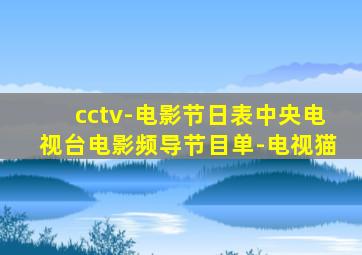 cctv-电影节日表中央电视台电影频导节目单-电视猫